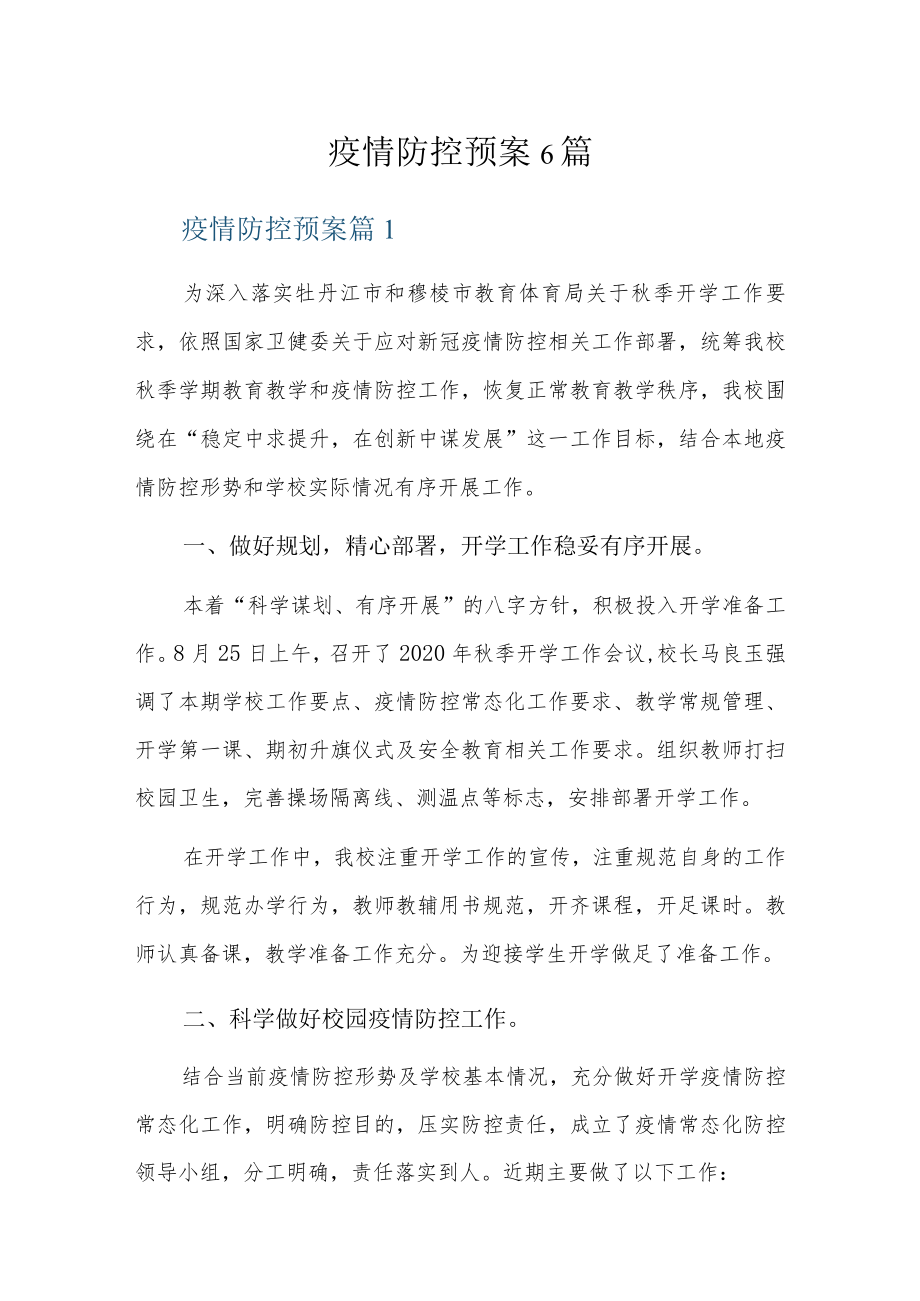 疫情防控预案6篇

疫情防控预案篇1

为深入落实牡丹江市和穆棱市教育体育局关于秋季开学工作要求，依照国家卫健委关于应对新冠疫情防控相关工作部署，统筹我校秋季学期教育教学和疫情防控工作，恢复正常教育教学秩序，我校围绕在“稳定中求提升，在创新中谋发展”这一工作目标，结合本地疫情防控形势和学校实际情况有序开展工作。

一、做好规划，精心部署，开学工作稳妥有序开展。

本着“科学谋划、有序开展”的八字方针，积极投入开学准备工作。8月25日上午，召开了2020年秋季开学工作会议,校长马良玉强调了本期学校工作要点、疫情防控常态化工作要求、教学常规管理、开学第一课、期初升旗仪式及安全教育相关工作要求。组织教师打扫校园卫生，完善操场隔离线、测温点等标志，安排部署开学工作。

在开学工作中，我校注重开学工作的宣传，注重规范自身的工作行为，规范办学行为，教师教辅用书规范，开齐课程，开足课时。教师认真备课，教学准备工作充分。为迎接学生开学做足了准备工作。

二、科学做好校园疫情防控工作。

结合当前疫情防控形势及学校基本情况，充分做好开学疫情防控常态化工作，明确防控目的，压实防控责任，成立了疫情常态化防控领导小组，分工明确，责任落实到人。近期主要做了以下工作：